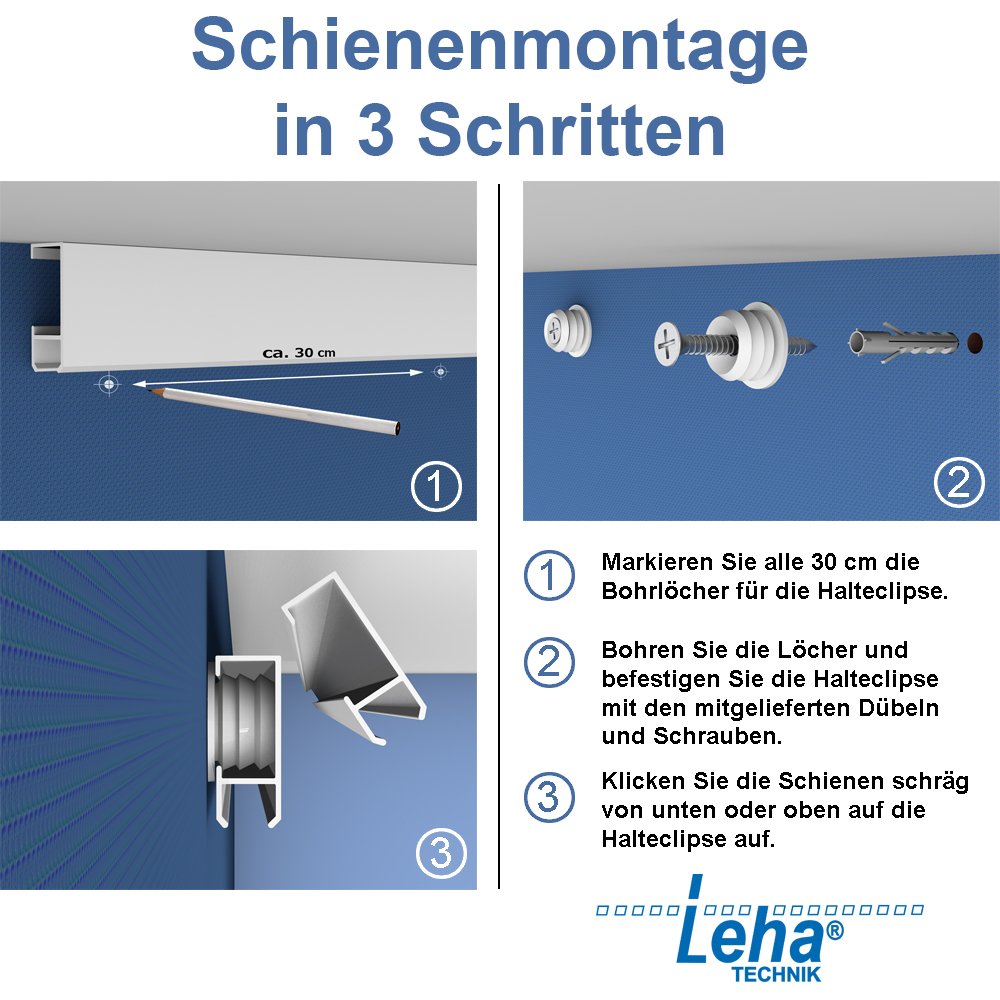 Schienenmontage in 3 Schritten

ca. 30 cm

1

2

3

1 Markieren Sie alle 30 cm die Bohrlöcher für die Halteclipse.

2 Bohren Sie die Löcher und befestigen Sie die Halteclipse mit den mitgelieferten Dübeln und Schrauben.

3 Klicken Sie die Schienen schräg von unten oder oben auf die Halteclipse auf.

Leha®
TECHNIK